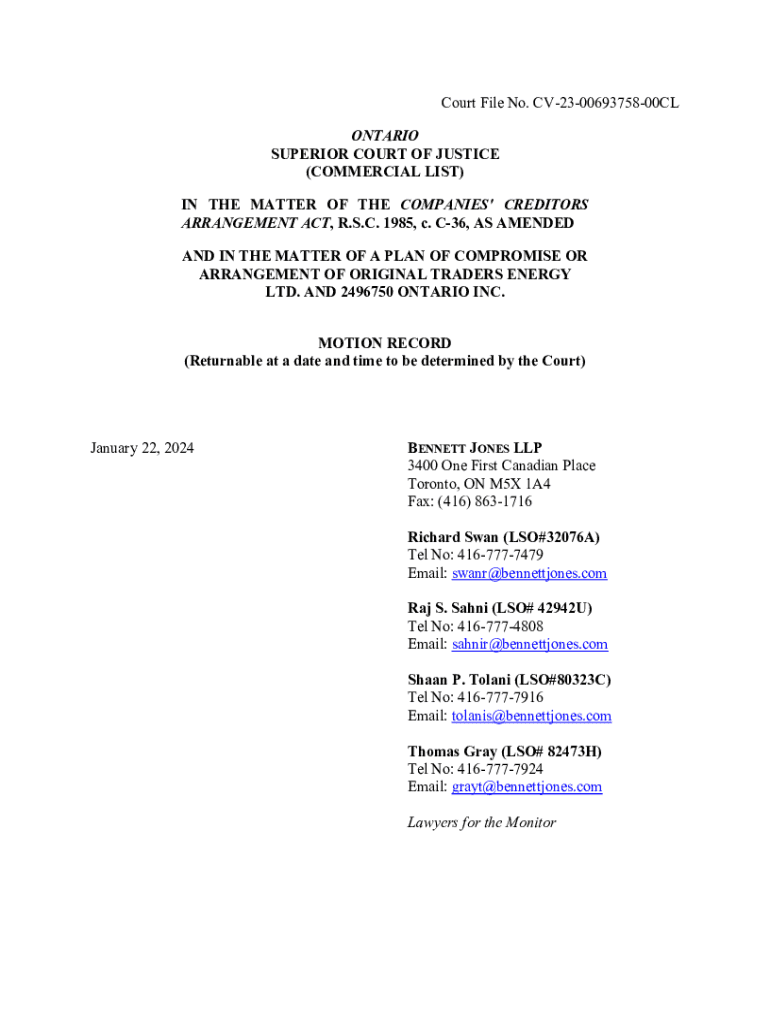 Court File No. CV-23-00693758-00CL

ONTARIO
SUPERIOR COURT OF JUSTICE
(COMMERCIAL LIST)

IN THE MATTER OF THE COMPANIES' CREDITORS ARRANGEMENT ACT, R.S.C. 1985, c. C-36, AS AMENDED

AND IN THE MATTER OF A PLAN OF COMPROMISE OR ARRANGEMENT OF ORIGINAL TRADERS ENERGY LTD. AND 2496750 ONTARIO INC.

MOTION RECORD
(Returnable at a date and time to be determined by the Court)

January 22, 2024

BENNETT JONES LLP
3400 One First Canadian Place
Toronto, ON M5X 1A4
Fax: (416) 863-1716

Richard Swan (LSO#32076A)
Tel No: 416-777-7479
Email: swanr@bennettjones.com

Raj S. Sahni (LSO# 42942U)
Tel No: 416-777-4808
Email: sahnir@bennettjones.com

Shaan P. Tolani (LSO#80323C)
Tel No: 416-777-7916
Email: tolanis@bennettjones.com

Thomas Gray (LSO# 82473H)
Tel No: 416-777-7924
Email: grayt@bennettjones.com

Lawyers for the Monitor